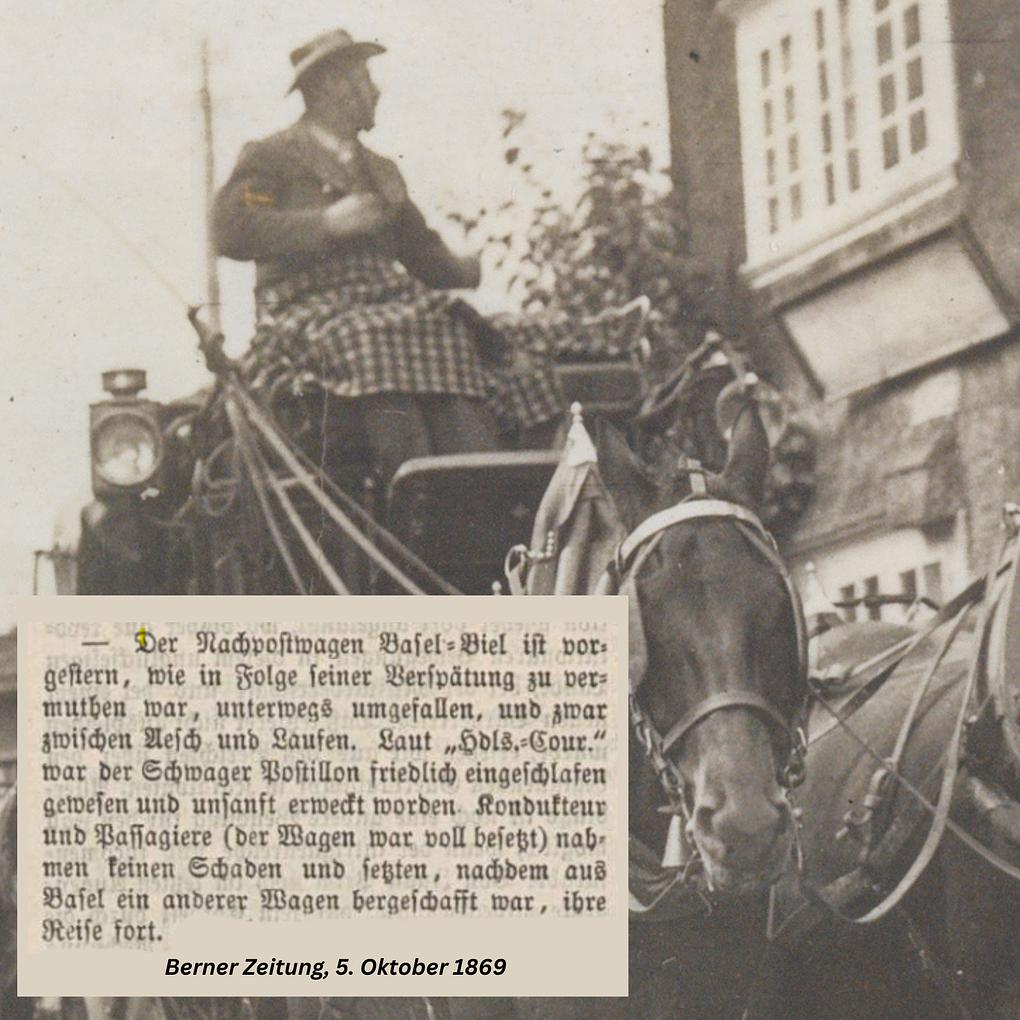 — Der Nachpostwagen Basel-Biel ist vorgestern, wie in Folge seiner Verspätung zu vermuthen war, unterwegs umgefallen, und zwar zwischen Aesch und Laufen. Laut „Hdls.-Cour." war der Schwager Postillon friedlich eingeschlafen gewesen und unsanft erweckt worden. Kondukteur und Passagiere (der Wagen war voll besetzt) nahmen keinen Schaden und setzten, nachdem aus Basel ein anderer Wagen hergeschafft war, ihre Reise fort.

Berner Zeitung, 5. Oktober 1869